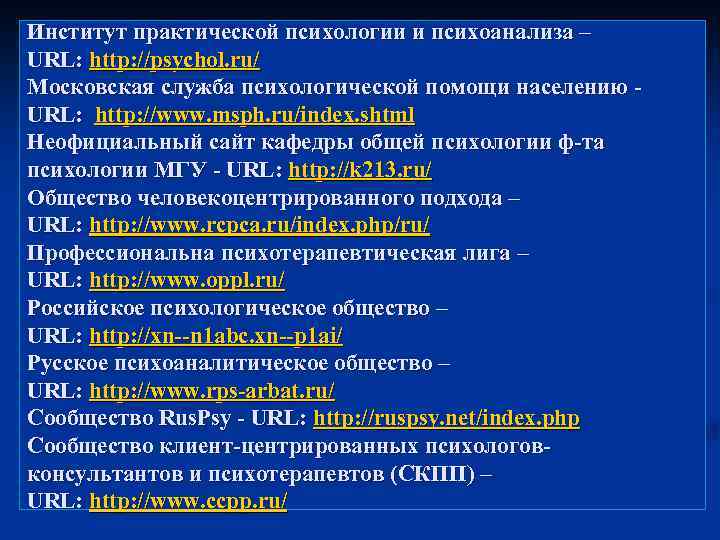 Институт практической психологии и психоанализа – URL: http://psychol.ru/
Московская служба психологической помощи населению - URL: http://www.msph.ru/index.shtml
Неофициальный сайт кафедры общей психологии ф-та психологии МГУ - URL: http://k213.ru/
Общество человекоцентрированного подхода – URL: http://www.rcpca.ru/index.php/ru/
Профессиональна психотерапевтическая лига – URL: http://www.oppl.ru/
Российское психологическое общество – URL: http://xn--n1abc.xn--p1ai/
Русское психоаналитическое общество – URL: http://www.rps-arbat.ru/
Сообщество RusPsy - URL: http://ruspsy.net/index.php
Сообщество клиент-центрированных психологов-консультантов и психотерапевтов (СКПП) – URL: http://www.ccpp.ru/